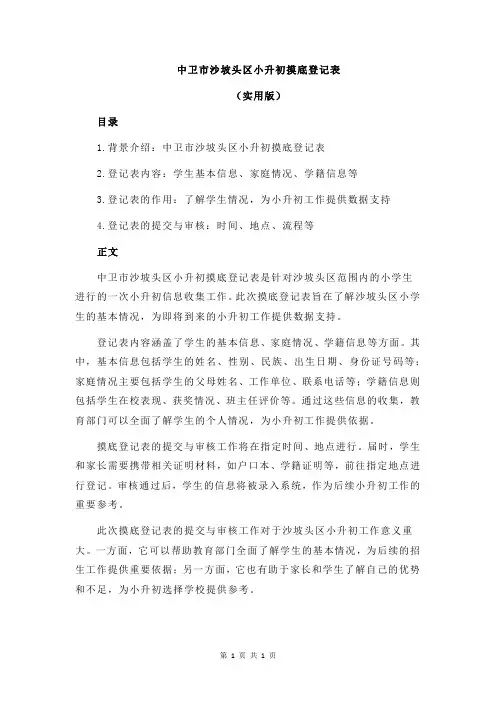 中卫市沙坡头区小升初摸底登记表

（实用版）

目录

1.背景介绍：中卫市沙坡头区小升初摸底登记表

2.登记表内容：学生基本信息、家庭情况、学籍信息等

3.登记表的作用：了解学生情况，为小升初工作提供数据支持

4.登记表的提交与审核：时间、地点、流程等

正文

中卫市沙坡头区小升初摸底登记表是针对沙坡头区范围内的小学生进行的一次小升初信息收集工作。此次摸底登记表旨在了解沙坡头区小学生的基本情况，为即将到来的小升初工作提供数据支持。

登记表内容涵盖了学生的基本信息、家庭情况、学籍信息等方面。其中，基本信息包括学生的姓名、性别、民族、出生日期、身份证号码等；家庭情况主要包括学生的父母姓名、工作单位、联系电话等；学籍信息则包括学生在校表现、获奖情况、班主任评价等。通过这些信息的收集，教育部门可以全面了解学生的个人情况，为小升初工作提供依据。

摸底登记表的提交与审核工作将在指定时间、地点进行。届时，学生和家长需要携带相关证明材料，如户口本、学籍证明等，前往指定地点进行登记。审核通过后，学生的信息将被录入系统，作为后续小升初工作的重要参考。

此次摸底登记表的提交与审核工作对于沙坡头区小升初工作意义重大。一方面，它可以帮助教育部门全面了解学生的基本情况，为后续的招生工作提供重要依据；另一方面，它也有助于家长和学生了解自己的优势和不足，为小升初选择学校提供参考。

第 1 页 共 1 页